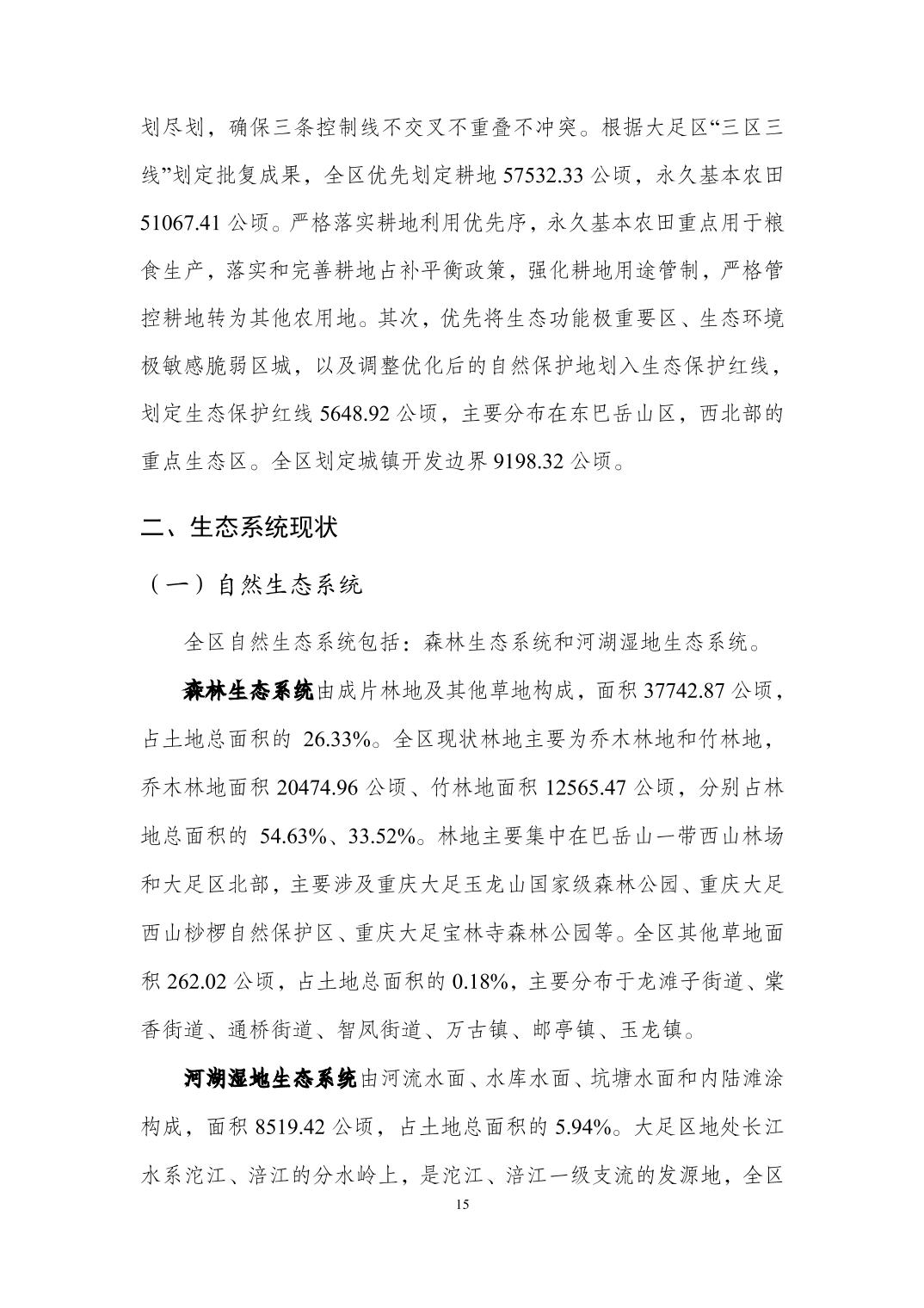 划尽划，确保三条控制线不交叉不重叠不冲突。根据大足区“三区三线”划定批复成果，全区优先划定耕地 57532.33 公顷，永久基本农田 51067.41 公顷。严格落实耕地利用优先序，永久基本农田重点用于粮食生产，落实和完善耕地占补平衡政策，强化耕地用途管制，严格管控耕地转为其他农用地。其次，优先将生态功能极重要区、生态环境极敏感脆弱区城，以及调整优化后的自然保护地划入生态保护红线，划定生态保护红线 5648.92 公顷，主要分布在东巴岳山区，西北部的重点生态区。全区划定城镇开发边界 9198.32 公顷。

二、生态系统现状

（一）自然生态系统

全区自然生态系统包括：森林生态系统和河湖湿地生态系统。

森林生态系统由成片林地及其他草地构成，面积 37742.87 公顷，占土地总面积的 26.33%。全区现状林地主要为乔木林地和竹林地，乔木林地面积 20474.96 公顷、竹林地面积 12565.47 公顷，分别占林地总面积的 54.63%、33.52%。林地主要集中在巴岳山一带西山林场和大足区北部，主要涉及重庆大足玉龙山国家级森林公园、重庆大足西山桫椤自然保护区、重庆大足宝林寺森林公园等。全区其他草地面积 262.02 公顷，占土地总面积的 0.18%，主要分布于龙滩子街道、棠香街道、通桥街道、智凤街道、万古镇、邮亭镇、玉龙镇。

河湖湿地生态系统由河流水面、水库水面、坑塘水面和内陆滩涂构成，面积 8519.42 公顷，占土地总面积的 5.94%。大足区地处长江水系沱江、涪江的分水岭上，是沱江、涪江一级支流的发源地，全区

15